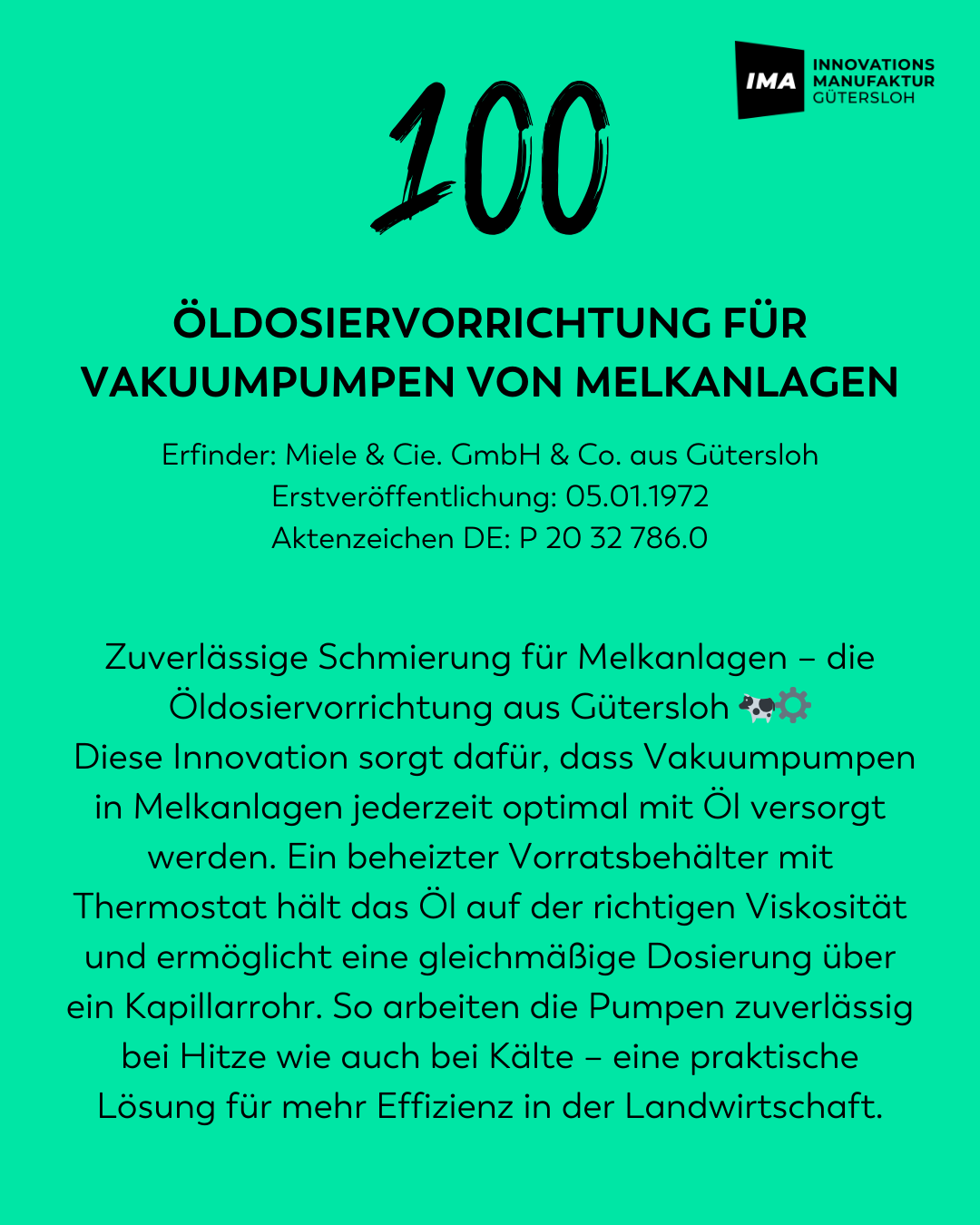 IMA INNOVATIONS MANUFAKTUR GÜTERSLOH

100

ÖLDOSIERVORRICHTUNG FÜR VAKUUMPUMPEN VON MELKANLAGEN

Erfinder: Miele & Cie. GmbH & Co. aus Gütersloh
Erstveröffentlichung: 05.01.1972
Aktenzeichen DE: P 20 32 786.0

Zuverlässige Schmierung für Melkanlagen – die Öldosiervorrichtung aus Gütersloh 🐄⚙️
Diese Innovation sorgt dafür, dass Vakuumpumpen in Melkanlagen jederzeit optimal mit Öl versorgt werden. Ein beheizter Vorratsbehälter mit Thermostat hält das Öl auf der richtigen Viskosität und ermöglicht eine gleichmäßige Dosierung über ein Kapillarrohr. So arbeiten die Pumpen zuverlässig bei Hitze wie auch bei Kälte – eine praktische Lösung für mehr Effizienz in der Landwirtschaft.